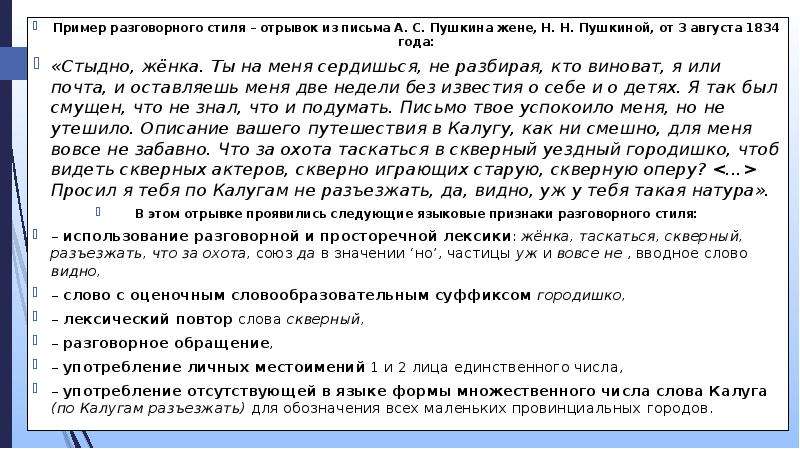 Пример разговорного стиля – отрывок из письма А. С. Пушкина жене, Н. Н. Пушкиной, от 3 августа 1834 года:

«Стыдно, жёнка. Ты на меня сердишься, не разбирая, кто виноват, я или почта, и оставляешь меня две недели без известия о себе и о детях. Я так был смущен, что не знал, что и подумать. Письмо твое успокоило меня, но не утешило. Описание вашего путешествия в Калугу, как ни смешно, для меня вовсе не забавно. Что за охота таскаться в скверный уездный городишко, чтоб видеть скверных актеров, скверно играющих старую, скверную оперу? <...> Просил я тебя по Калугам не разъезжать, да, видно, уж у тебя такая натура».

В этом отрывке проявились следующие языковые признаки разговорного стиля:

– использование разговорной и просторечной лексики: жёнка, таскаться, скверный, разъезжать, что за охота, союз да в значении ‘но’, частицы уж и вовсе не , вводное слово видно,

– слово с оценочным словообразовательным суффиксом городишко,

– лексический повтор слова скверный,

– разговорное обращение,

– употребление личных местоимений 1 и 2 лица единственного числа,

– употребление отсутствующей в языке формы множественного числа слова Калуга (по Калугам разъезжать) для обозначения всех маленьких провинциальных городов.